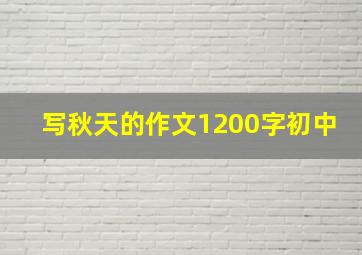 写秋天的作文1200字初中